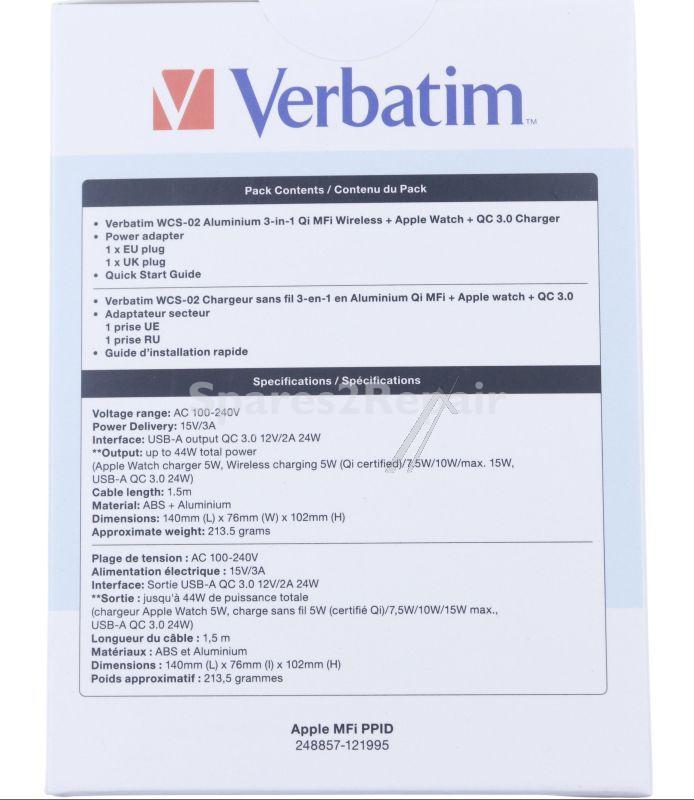 Verbatim™

Pack Contents / Contenu du Pack

• Verbatim WCS-02 Aluminium 3-in-1 Qi MFi Wireless + Apple Watch + QC 3.0 Charger
• Power adapter
1 x EU plug
1 x UK plug
• Quick Start Guide

• Verbatim WCS-02 Chargeur sans fil 3-en-1 en Aluminium Qi MFi + Apple watch + QC 3.0
• Adaptateur secteur
1 prise UE
1 prise RU
• Guide d'installation rapide

Specifications / Spécifications

Spares2Repair

Voltage range: AC 100-240V
Power Delivery: 15V/3A
Interface: USB-A output QC 3.0 12V/2A 24W
**Output: up to 44W total power
(Apple Watch charger 5W, Wireless charging 5W (Qi certified)/7.5W/10W/max. 15W, USB-A QC 3.0 24W)
Cable length: 1.5m
Material: ABS + Aluminium
Dimensions: 140mm (L) x 76mm (W) x 102mm (H)
Approximate weight: 213.5 grams

Plage de tension : AC 100-240V
Alimentation électrique : 15V/3A
Interface: Sortie USB-A QC 3.0 12V/2A 24W
**Sortie : jusqu'à 44W de puissance totale
(chargeur Apple Watch 5W, charge sans fil 5W (certifié Qi)/7,5W/10W/15W max., USB-A QC 3.0 24W)
Longueur du câble : 1,5 m
Matériaux : ABS et Aluminium
Dimensions : 140mm (L) x 76mm (l) x 102mm (H)
Poids approximatif : 213,5 grammes

Apple MFi PPID
248857-121995